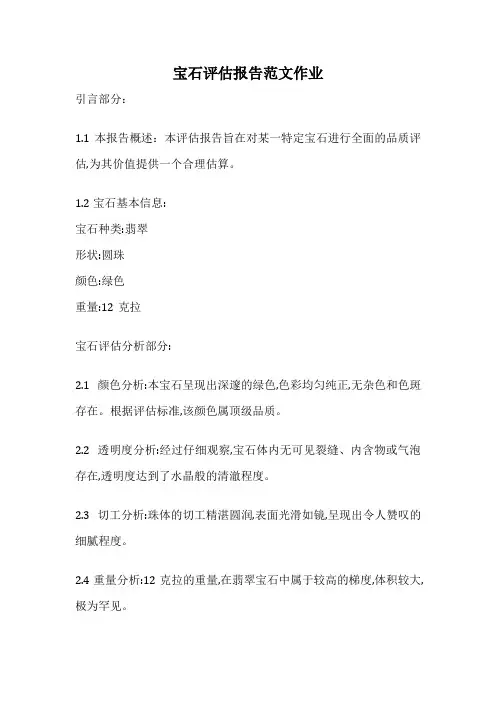 宝石评估报告范文作业

引言部分:

1.1 本报告概述：本评估报告旨在对某一特定宝石进行全面的品质评估,为其价值提供一个合理估算。

1.2 宝石基本信息:

宝石种类:翡翠

形状:圆珠

颜色:绿色

重量:12 克拉

宝石评估分析部分:

2.1 颜色分析:本宝石呈现出深邃的绿色,色彩均匀纯正,无杂色和色斑存在。根据评估标准,该颜色属顶级品质。

2.2 透明度分析:经过仔细观察,宝石体内无可见裂缝、内含物或气泡存在,透明度达到了水晶般的清澈程度。

2.3 切工分析:珠体的切工精湛圆润,表面光滑如镜,呈现出令人赞叹的细腻程度。

2.4 重量分析:12 克拉的重量,在翡翠宝石中属于较高的梯度,体积较大,极为罕见。